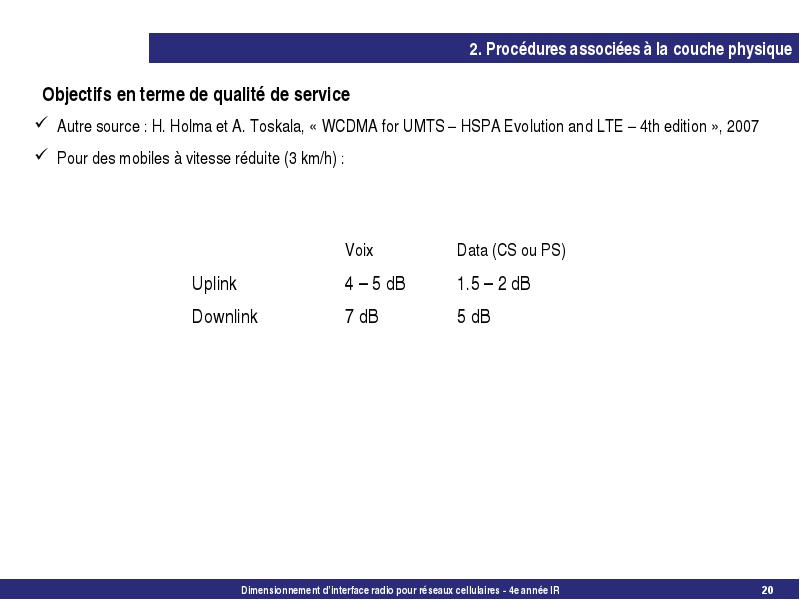 2. Procédures associées à la couche physique

Objectifs en terme de qualité de service

✓ Autre source : H. Holma et A. Toskala, « WCDMA for UMTS – HSPA Evolution and LTE – 4th edition », 2007

✓ Pour des mobiles à vitesse réduite (3 km/h) :

| | Voix | Data (CS ou PS) |
|---|---|---|
| Uplink | 4 – 5 dB | 1.5 – 2 dB |
| Downlink | 7 dB | 5 dB |

Dimensionnement d'interface radio pour réseaux cellulaires - 4e année IR 20